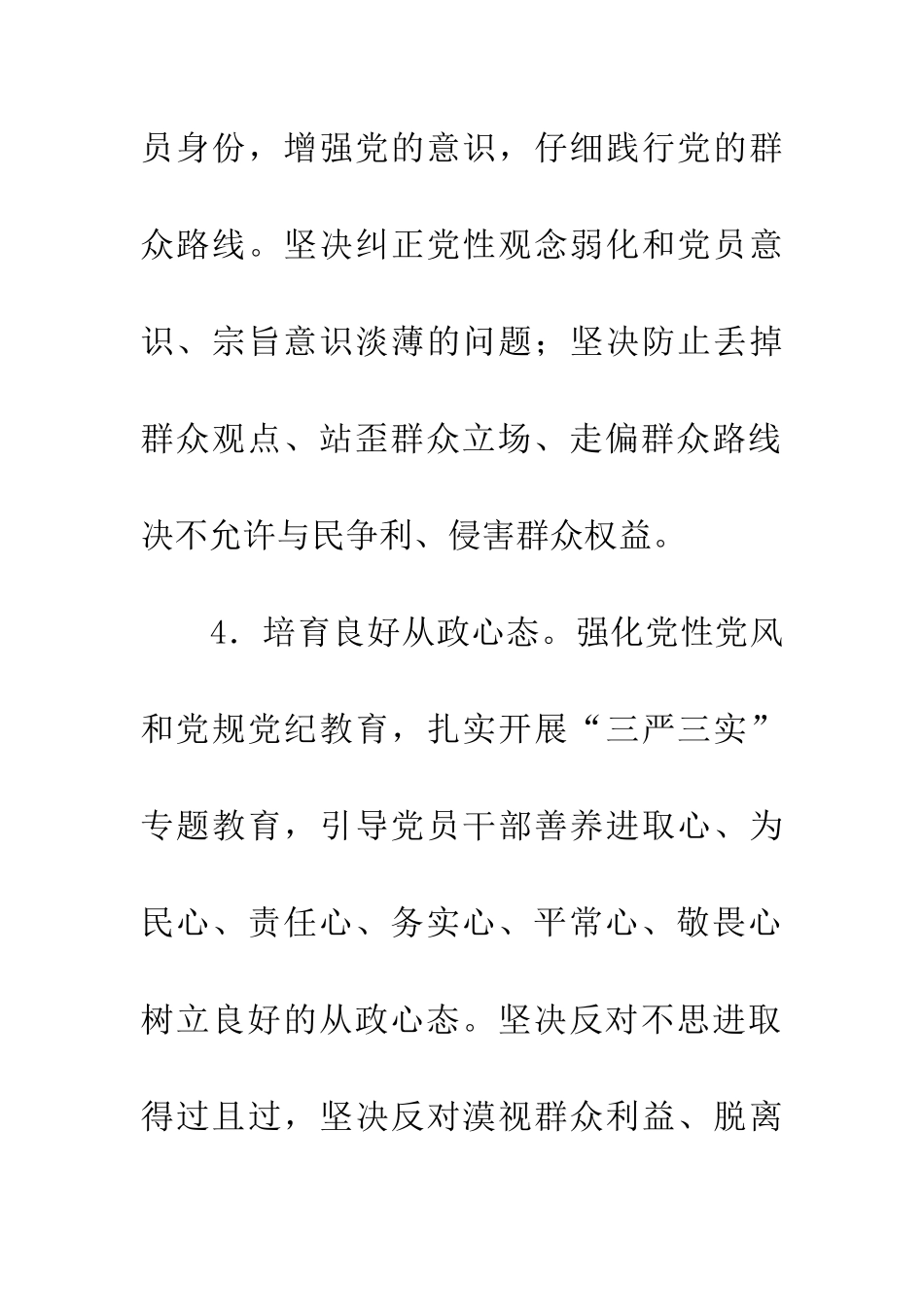 员身份，增强党的意识，仔细践行党的群众路线。坚决纠正党性观念弱化和党员意识、宗旨意识淡薄的问题；坚决防止丢掉群众观点、站歪群众立场、走偏群众路线决不允许与民争利、侵害群众权益。

4．培育良好从政心态。强化党性党风和党规党纪教育，扎实开展“三严三实”专题教育，引导党员干部善养进取心、为民心、责任心、务实心、平常心、敬畏心树立良好的从政心态。坚决反对不思进取得过且过，坚决反对漠视群众利益、脱离